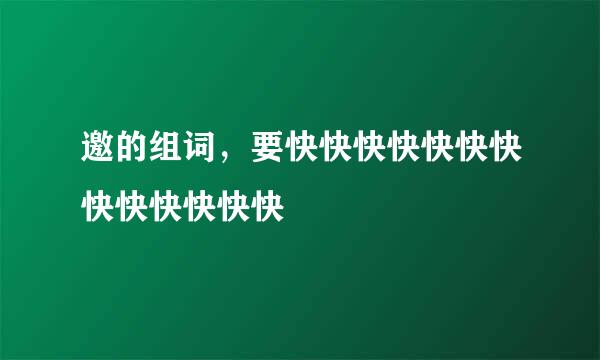 邀的组词，要快快快快快快快快快快快快快